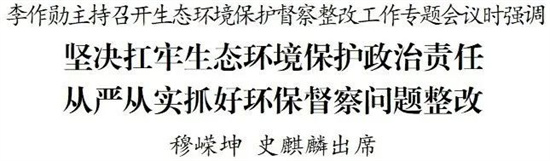 李作勋主持召开生态环境保护督察整改工作专题会议时强调

坚决扛牢生态环境保护政治责任
从严从实抓好环保督察问题整改

穆嵘坤　史麒麟出席